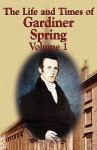 The Life and Times of
Gardiner
Spring
Volume 1